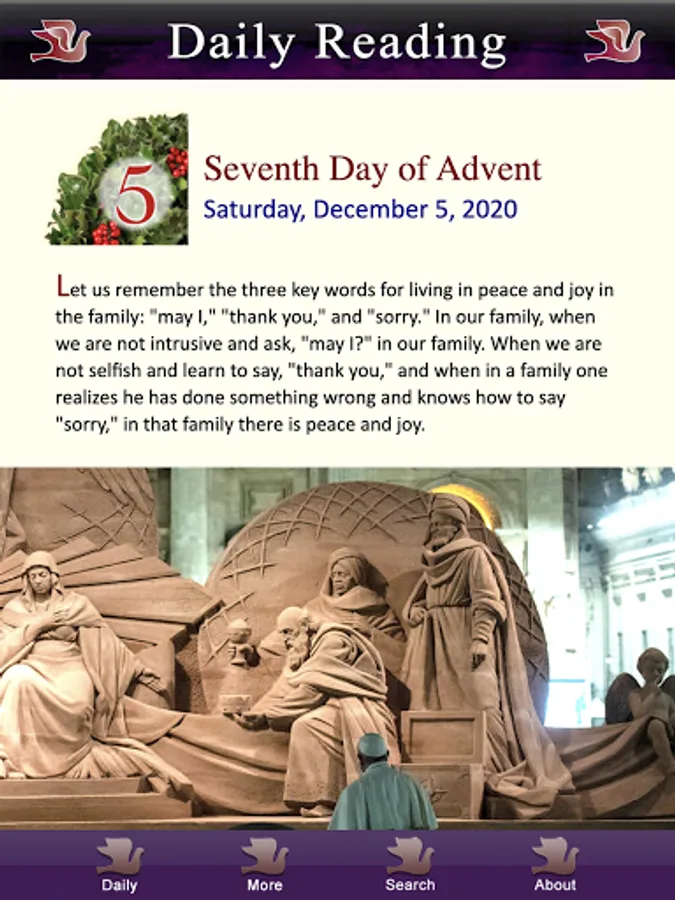 Daily Reading

5

Seventh Day of Advent
Saturday, December 5, 2020

Let us remember the three key words for living in peace and joy in the family: "may I," "thank you," and "sorry." In our family, when we are not intrusive and ask, "may I?" in our family. When we are not selfish and learn to say, "thank you," and when in a family one realizes he has done something wrong and knows how to say "sorry," in that family there is peace and joy.

Daily More Search About